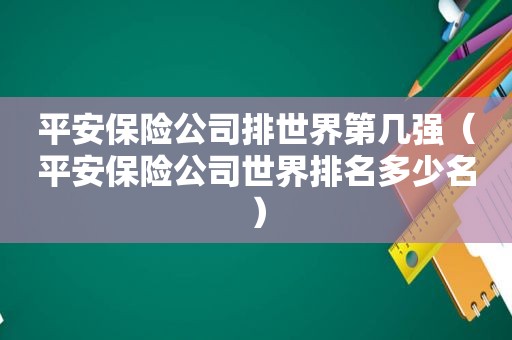 平安保险公司排世界第几强（平安保险公司世界排名多少名）